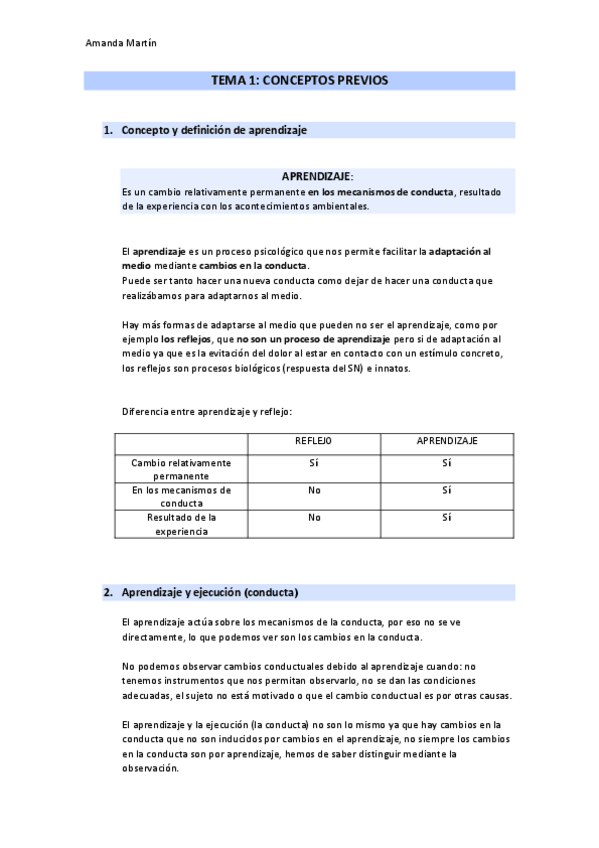 Amanda Martín

TEMA 1: CONCEPTOS PREVIOS

1. Concepto y definición de aprendizaje

APRENDIZAJE:
Es un cambio relativamente permanente en los mecanismos de conducta, resultado de la experiencia con los acontecimientos ambientales.

El aprendizaje es un proceso psicológico que nos permite facilitar la adaptación al medio mediante cambios en la conducta.
Puede ser tanto hacer una nueva conducta como dejar de hacer una conducta que realizábamos para adaptarnos al medio.

Hay más formas de adaptarse al medio que pueden no ser el aprendizaje, como por ejemplo los reflejos, que no son un proceso de aprendizaje pero si de adaptación al medio ya que es la evitación del dolor al estar en contacto con un estímulo concreto, los reflejos son procesos biológicos (respuesta del SN) e innatos.

Diferencia entre aprendizaje y reflejo:

| | REFLEJO | APRENDIZAJE |
|---|---|---|
| Cambio relativamente permanente | Sí | Sí |
| En los mecanismos de conducta | No | Sí |
| Resultado de la experiencia | No | Sí |

2. Aprendizaje y ejecución (conducta)

El aprendizaje actúa sobre los mecanismos de la conducta, por eso no se ve directamente, lo que podemos ver son los cambios en la conducta.

No podemos observar cambios conductuales debido al aprendizaje cuando: no tenemos instrumentos que nos permitan observarlo, no se dan las condiciones adecuadas, el sujeto no está motivado o que el cambio conductual es por otras causas.

El aprendizaje y la ejecución (la conducta) no son lo mismo ya que hay cambios en la conducta que no son inducidos por cambios en el aprendizaje, no siempre los cambios en la conducta son por aprendizaje, hemos de saber distinguir mediante la observación.